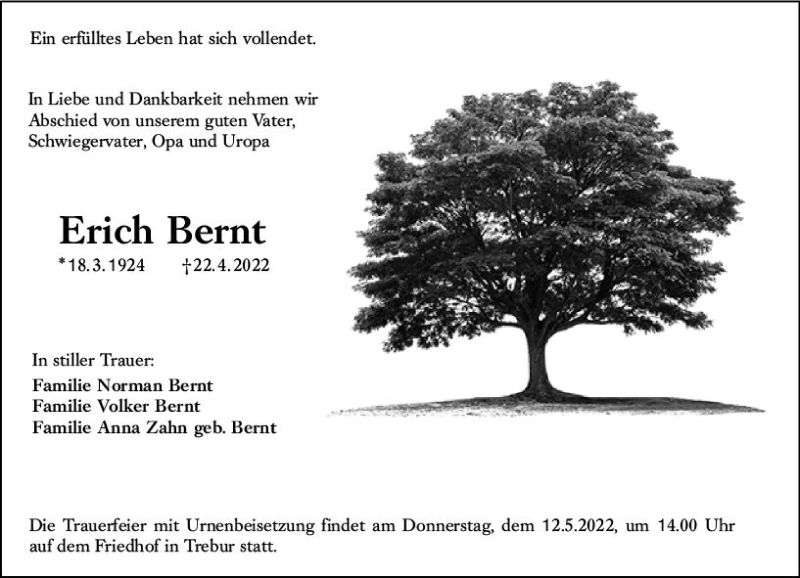 Ein erfülltes Leben hat sich vollendet.

In Liebe und Dankbarkeit nehmen wir Abschied von unserem guten Vater, Schwiegervater, Opa und Uropa

Erich Bernt

*18.3.1924 †22.4.2022

In stiller Trauer:

Familie Norman Bernt
Familie Volker Bernt
Familie Anna Zahn geb. Bernt

Die Trauerfeier mit Urnenbeisetzung findet am Donnerstag, dem 12.5.2022, um 14.00 Uhr auf dem Friedhof in Trebur statt.